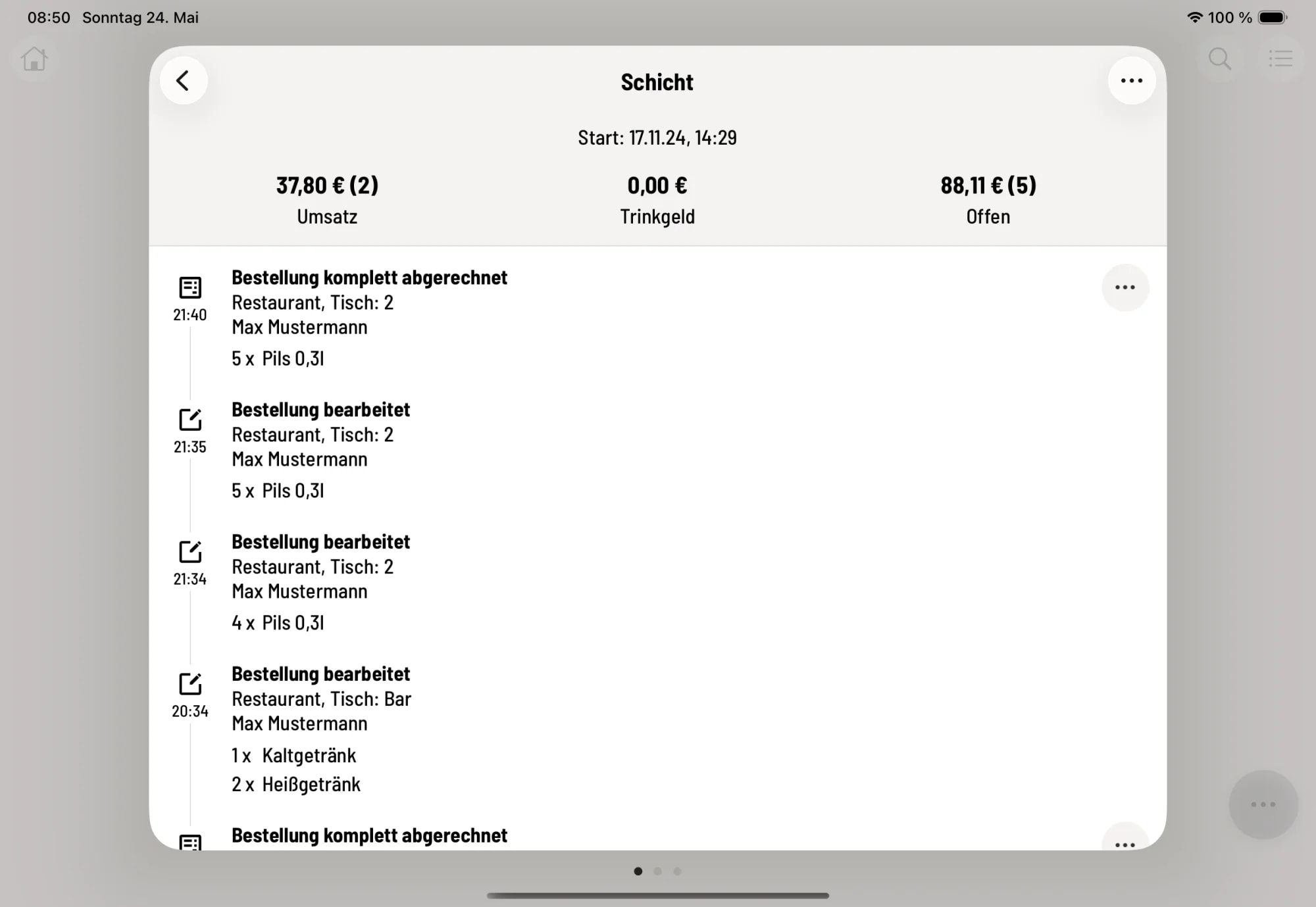 08:50 Sonntag 24. Mai

100 %

Schicht

Start: 17.11.24, 14:29

37,80 € (2)
Umsatz

0,00 €
Trinkgeld

88,11 € (5)
Offen

21:40
Bestellung komplett abgerechnet
Restaurant, Tisch: 2
Max Mustermann
5 x Pils 0,3l

21:35
Bestellung bearbeitet
Restaurant, Tisch: 2
Max Mustermann
5 x Pils 0,3l

21:34
Bestellung bearbeitet
Restaurant, Tisch: 2
Max Mustermann
4 x Pils 0,3l

20:34
Bestellung bearbeitet
Restaurant, Tisch: Bar
Max Mustermann
1 x Kaltgetränk
2 x Heißgetränk

Bestellung komplett abgerechnet